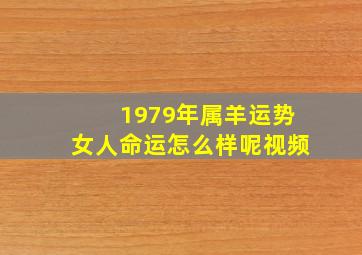 1979年属羊运势
女人命运怎么样呢视频